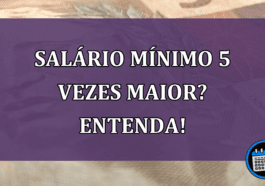 SALÁRIO MÍNIMO 5 VEZES MAIOR? ENTENDA!